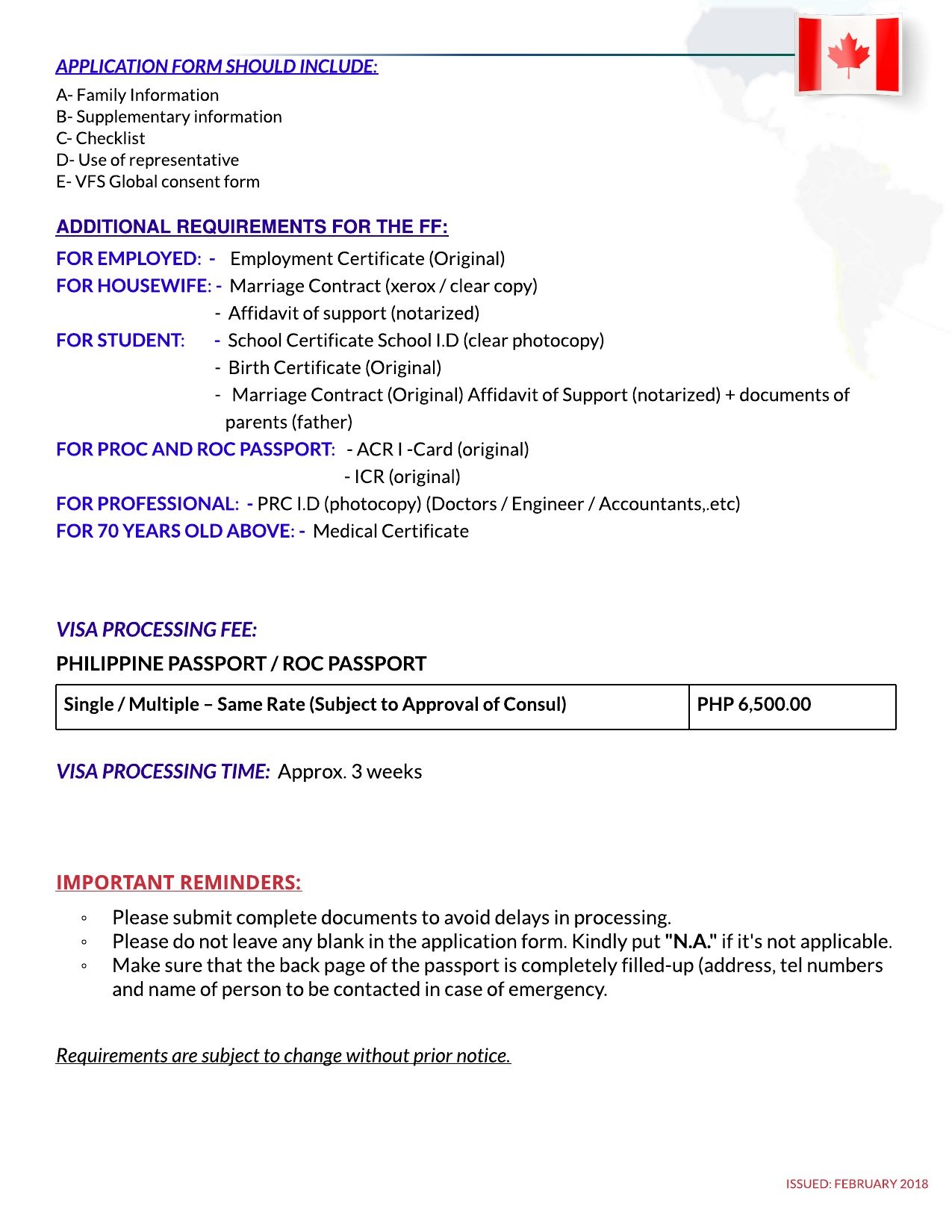 APPLICATION FORM SHOULD INCLUDE:

A- Family Information
B- Supplementary information
C- Checklist
D- Use of representative
E- VFS Global consent form

ADDITIONAL REQUIREMENTS FOR THE FF:

FOR EMPLOYED: - Employment Certificate (Original)
FOR HOUSEWIFE: - Marriage Contract (xerox / clear copy)
- Affidavit of support (notarized)
FOR STUDENT: - School Certificate School I.D (clear photocopy)
- Birth Certificate (Original)
- Marriage Contract (Original) Affidavit of Support (notarized) + documents of parents (father)
FOR PROC AND ROC PASSPORT: - ACR I -Card (original)
- ICR (original)
FOR PROFESSIONAL: - PRC I.D (photocopy) (Doctors / Engineer / Accountants,.etc)
FOR 70 YEARS OLD ABOVE: - Medical Certificate

VISA PROCESSING FEE:

PHILIPPINE PASSPORT / ROC PASSPORT

| Single / Multiple – Same Rate (Subject to Approval of Consul) | PHP 6,500.00 |
|---|---|

VISA PROCESSING TIME: Approx. 3 weeks

IMPORTANT REMINDERS:

◦ Please submit complete documents to avoid delays in processing.
◦ Please do not leave any blank in the application form. Kindly put "N.A." if it's not applicable.
◦ Make sure that the back page of the passport is completely filled-up (address, tel numbers and name of person to be contacted in case of emergency.

Requirements are subject to change without prior notice.

ISSUED: FEBRUARY 2018